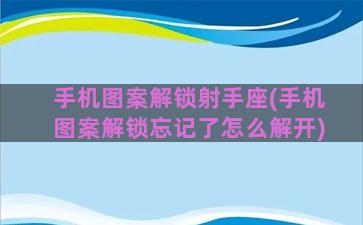 手机图案解锁射手座(手机图案解锁忘记了怎么解开)